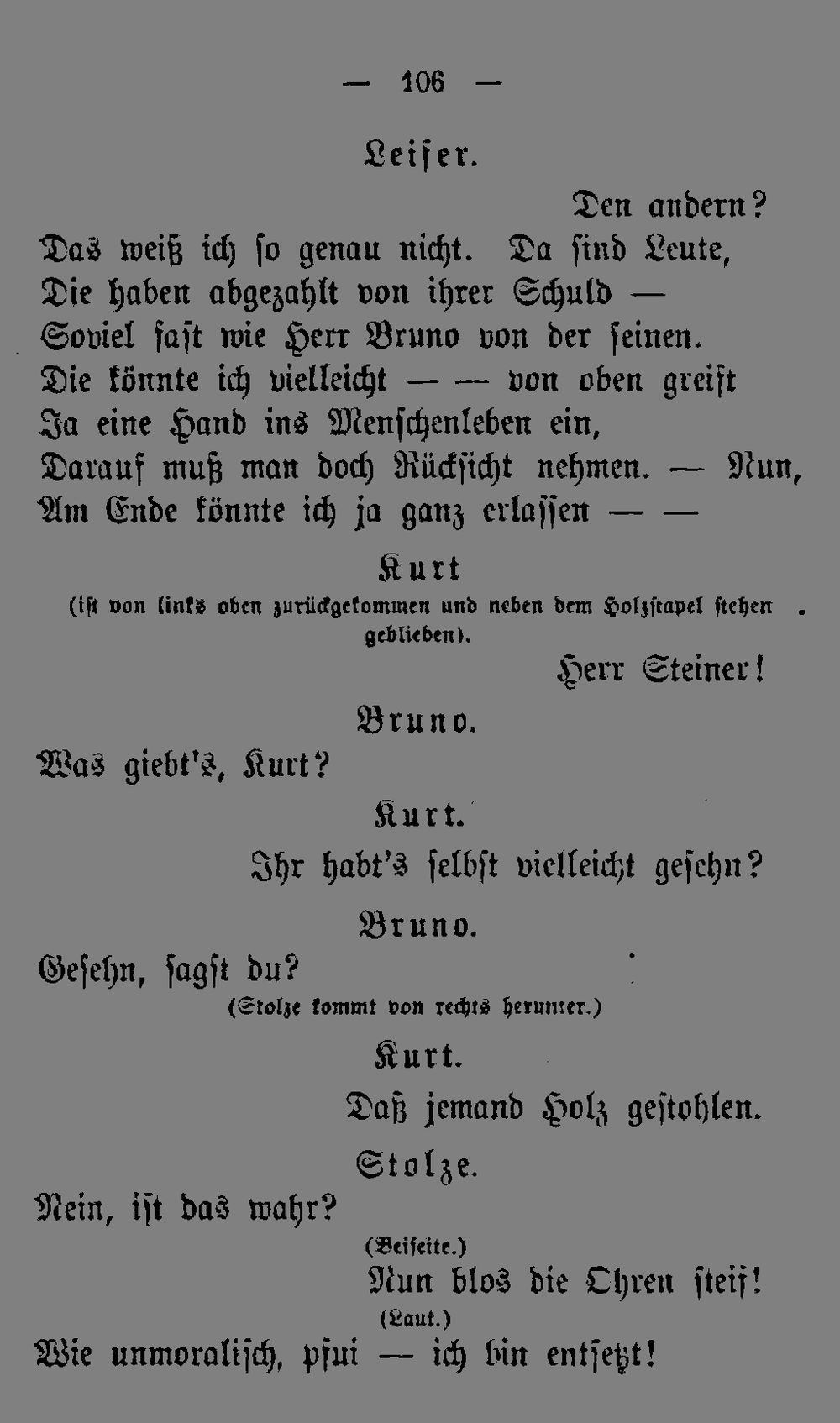 — 106 —

Leiser.

Den andern?

Das weiß ich so genau nicht. Da sind Leute,
Die haben abgezahlt von ihrer Schuld —
Soviel fast wie Herr Bruno von der seinen.
Die könnte ich vielleicht — — von oben greift
Ja eine Hand ins Menschenleben ein,
Darauf muß man doch Rücksicht nehmen. — Nun,
Am Ende könnte ich ja ganz erlassen — —

Kurt
(ist von links oben zurückgekommen und neben dem Holzstapel stehen geblieben).

Herr Steiner!

Bruno.

Was giebt's, Kurt?

Kurt.

Ihr habt's selbst vielleicht gesehn?

Bruno.

Gesehn, sagst du?
(Stolze kommt von rechts herunter.)

Kurt.

Daß jemand Holz gestohlen.

Stolze.

Nein, ist das wahr?
(Beiseite.)
Nun blos die Ohren steif!
(Laut.)
Wie unmoralisch, pfui — ich bin entsetzt!